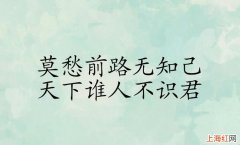 莫愁前路无知己
天下谁人不识君

上海红网